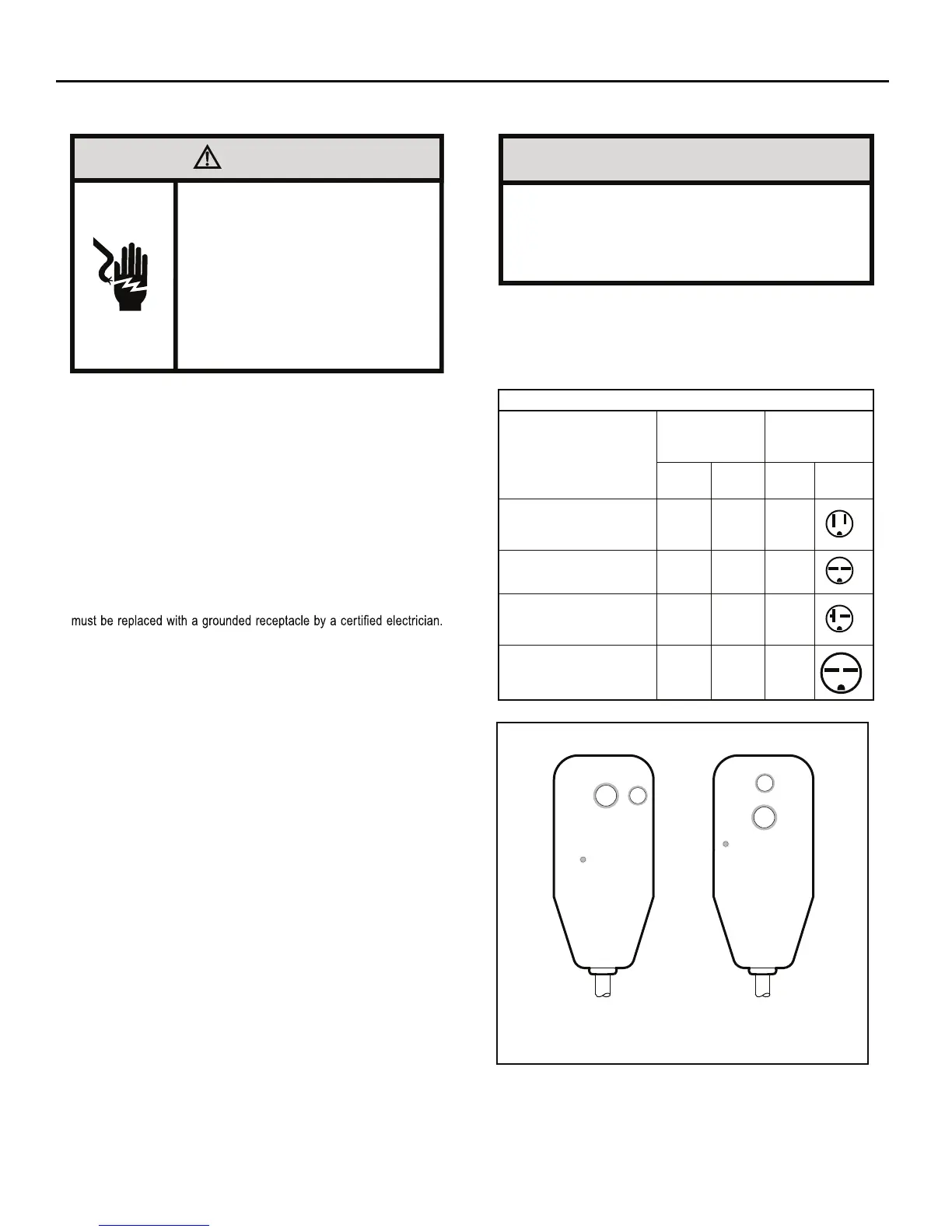 must be replaced with a grounded receptacle by a certified electrician.